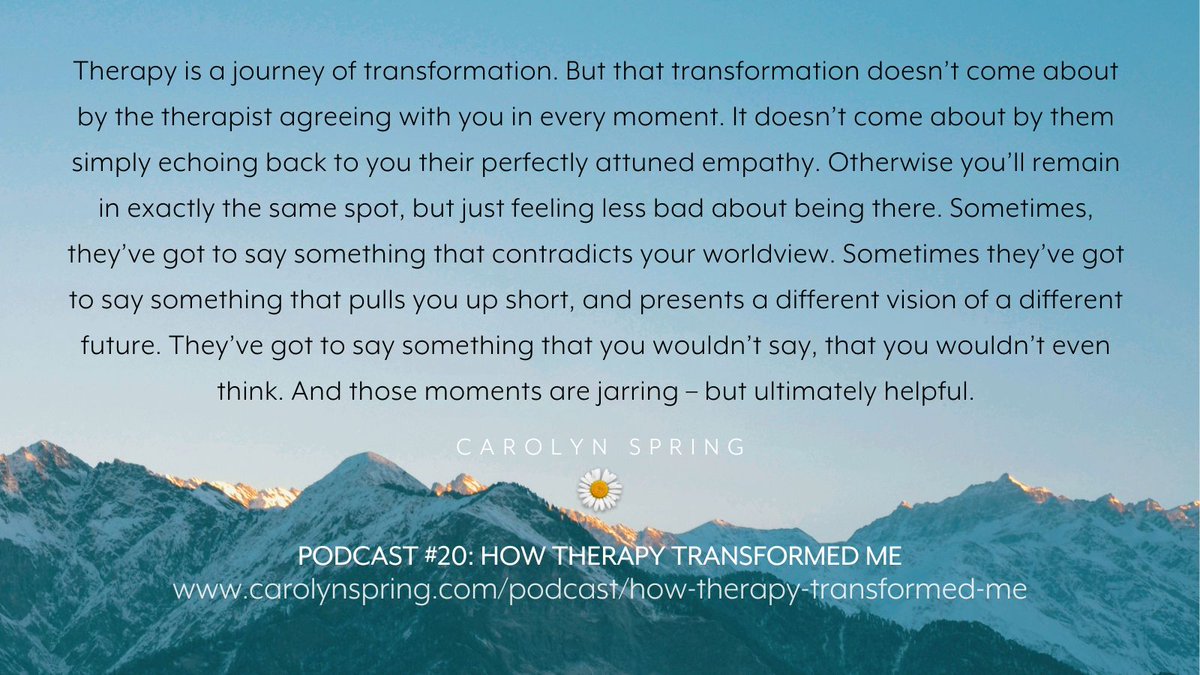 Therapy is a journey of transformation. But that transformation doesn't come about by the therapist agreeing with you in every moment. It doesn't come about by them simply echoing back to you their perfectly attuned empathy. Otherwise you'll remain in exactly the same spot, but just feeling less bad about being there. Sometimes, they've got to say something that contradicts your worldview. Sometimes they've got to say something that pulls you up short, and presents a different vision of a different future. They've got to say something that you wouldn't say, that you wouldn't even think. And those moments are jarring – but ultimately helpful.

CAROLYN SPRING

PODCAST #20: HOW THERAPY TRANSFORMED ME
www.carolynspring.com/podcast/how-therapy-transformed-me